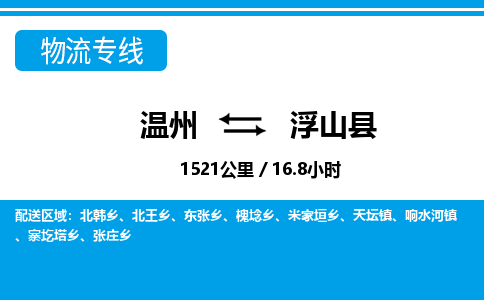 物流专线

温州 浮山县

1521公里 / 16.8小时

配送区域：北韩乡、北王乡、东张乡、槐埝乡、米家垣乡、天坛镇、响水河镇、寨圪塔乡、张庄乡